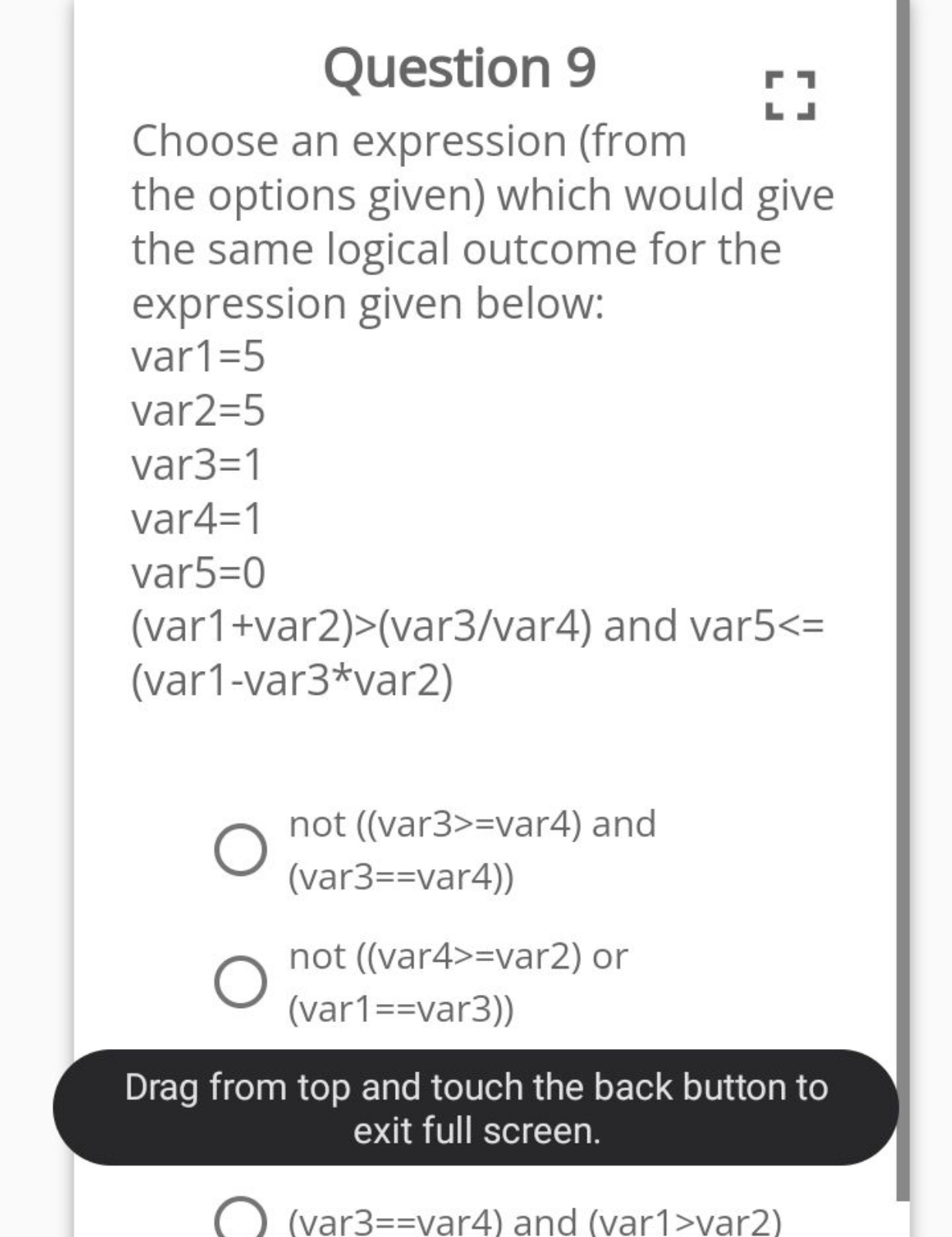 Question 9

Choose an expression (from the options given) which would give the same logical outcome for the expression given below:
var1=5
var2=5
var3=1
var4=1
var5=0
(var1+var2)>(var3/var4) and var5<=(var1-var3*var2)

not ((var3>=var4) and (var3==var4))

not ((var4>=var2) or (var1==var3))

Drag from top and touch the back button to exit full screen.

(var3==var4) and (var1>var2)